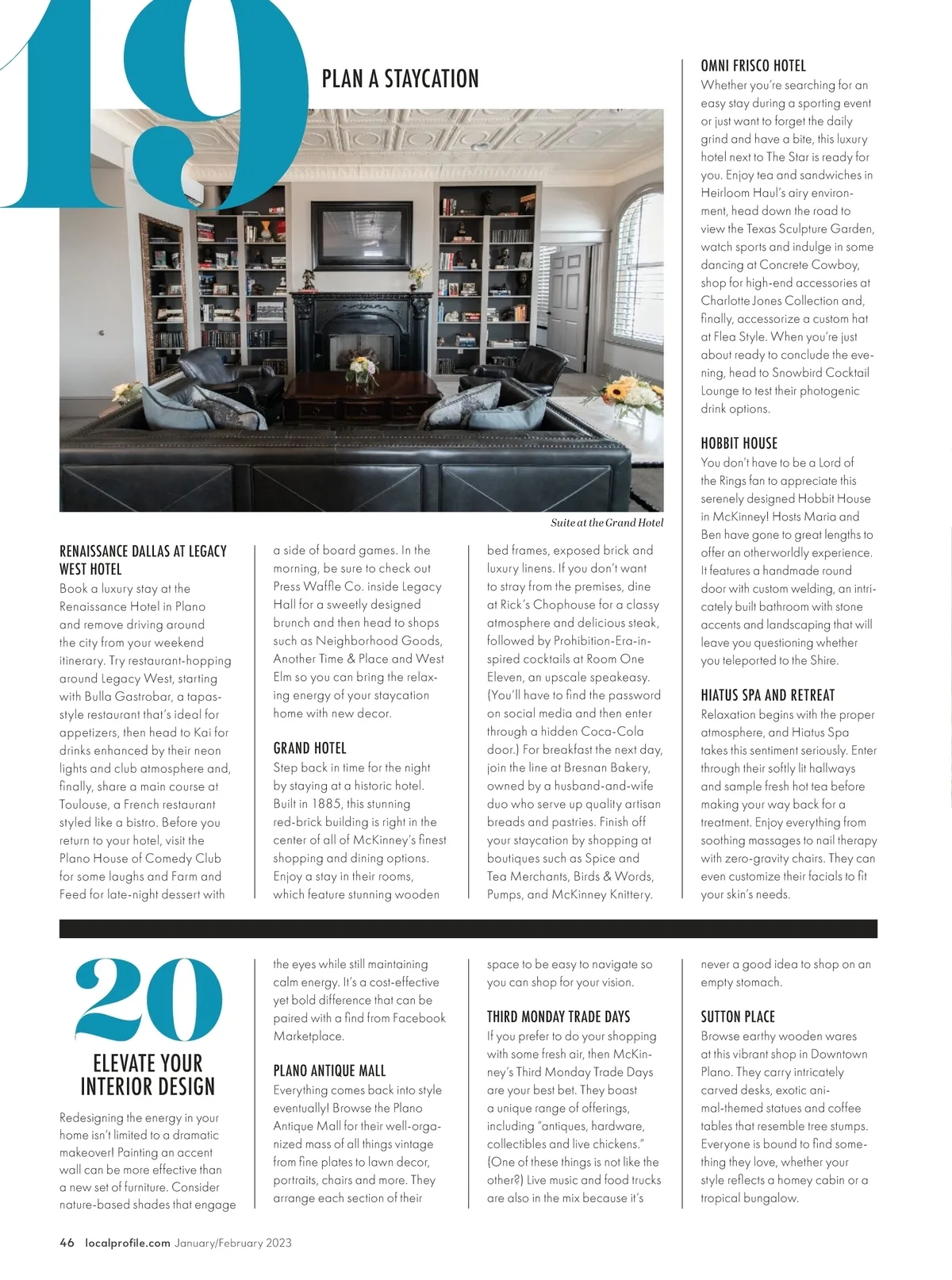 19

PLAN A STAYCATION

Suite at the Grand Hotel

RENAISSANCE DALLAS AT LEGACY WEST HOTEL
Book a luxury stay at the Renaissance Hotel in Plano and remove driving around the city from your weekend itinerary. Try restaurant-hopping around Legacy West, starting with Bulla Gastrobar, a tapas-style restaurant that's ideal for appetizers, then head to Kai for drinks enhanced by their neon lights and club atmosphere and, finally, share a main course at Toulouse, a French restaurant styled like a bistro. Before you return to your hotel, visit the Plano House of Comedy Club for some laughs and Farm and Feed for late-night dessert with a side of board games. In the morning, be sure to check out Press Waffle Co. inside Legacy Hall for a sweetly designed brunch and then head to shops such as Neighborhood Goods, Another Time & Place and West Elm so you can bring the relaxing energy of your staycation home with new decor.

GRAND HOTEL
Step back in time for the night by staying at a historic hotel. Built in 1885, this stunning red-brick building is right in the center of all of McKinney's finest shopping and dining options. Enjoy a stay in their rooms, which feature stunning wooden bed frames, exposed brick and luxury linens. If you don't want to stray from the premises, dine at Rick's Chophouse for a classy atmosphere and delicious steak, followed by Prohibition-Era-inspired cocktails at Room One Eleven, an upscale speakeasy. (You'll have to find the password on social media and then enter through a hidden Coca-Cola door.) For breakfast the next day, join the line at Bresnan Bakery, owned by a husband-and-wife duo who serve up quality artisan breads and pastries. Finish off your staycation by shopping at boutiques such as Spice and Tea Merchants, Birds & Words, Pumps, and McKinney Knittery.

OMNI FRISCO HOTEL
Whether you're searching for an easy stay during a sporting event or just want to forget the daily grind and have a bite, this luxury hotel next to The Star is ready for you. Enjoy tea and sandwiches in Heirloom Haul's airy environment, head down the road to view the Texas Sculpture Garden, watch sports and indulge in some dancing at Concrete Cowboy, shop for high-end accessories at Charlotte Jones Collection and, finally, accessorize a custom hat at Flea Style. When you're just about ready to conclude the evening, head to Snowbird Cocktail Lounge to test their photogenic drink options.

HOBBIT HOUSE
You don't have to be a Lord of the Rings fan to appreciate this serenely designed Hobbit House in McKinney! Hosts Maria and Ben have gone to great lengths to offer an otherworldly experience. It features a handmade round door with custom welding, an intricately built bathroom with stone accents and landscaping that will leave you questioning whether you teleported to the Shire.

HIATUS SPA AND RETREAT
Relaxation begins with the proper atmosphere, and Hiatus Spa takes this sentiment seriously. Enter through their softly lit hallways and sample fresh hot tea before making your way back for a treatment. Enjoy everything from soothing massages to nail therapy with zero-gravity chairs. They can even customize their facials to fit your skin's needs.

20

ELEVATE YOUR INTERIOR DESIGN
Redesigning the energy in your home isn't limited to a dramatic makeover! Painting an accent wall can be more effective than a new set of furniture. Consider nature-based shades that engage the eyes while still maintaining calm energy. It's a cost-effective yet bold difference that can be paired with a find from Facebook Marketplace.

PLANO ANTIQUE MALL
Everything comes back into style eventually! Browse the Plano Antique Mall for their well-organized mass of all things vintage from fine plates to lawn decor, portraits, chairs and more. They arrange each section of their space to be easy to navigate so you can shop for your vision.

THIRD MONDAY TRADE DAYS
If you prefer to do your shopping with some fresh air, then McKinney's Third Monday Trade Days are your best bet. They boast a unique range of offerings, including "antiques, hardware, collectibles and live chickens." (One of these things is not like the other?) Live music and food trucks are also in the mix because it's never a good idea to shop on an empty stomach.

SUTTON PLACE
Browse earthy wooden wares at this vibrant shop in Downtown Plano. They carry intricately carved desks, exotic animal-themed statues and coffee tables that resemble tree stumps. Everyone is bound to find something they love, whether your style reflects a homey cabin or a tropical bungalow.

46 localprofile.com January/February 2023